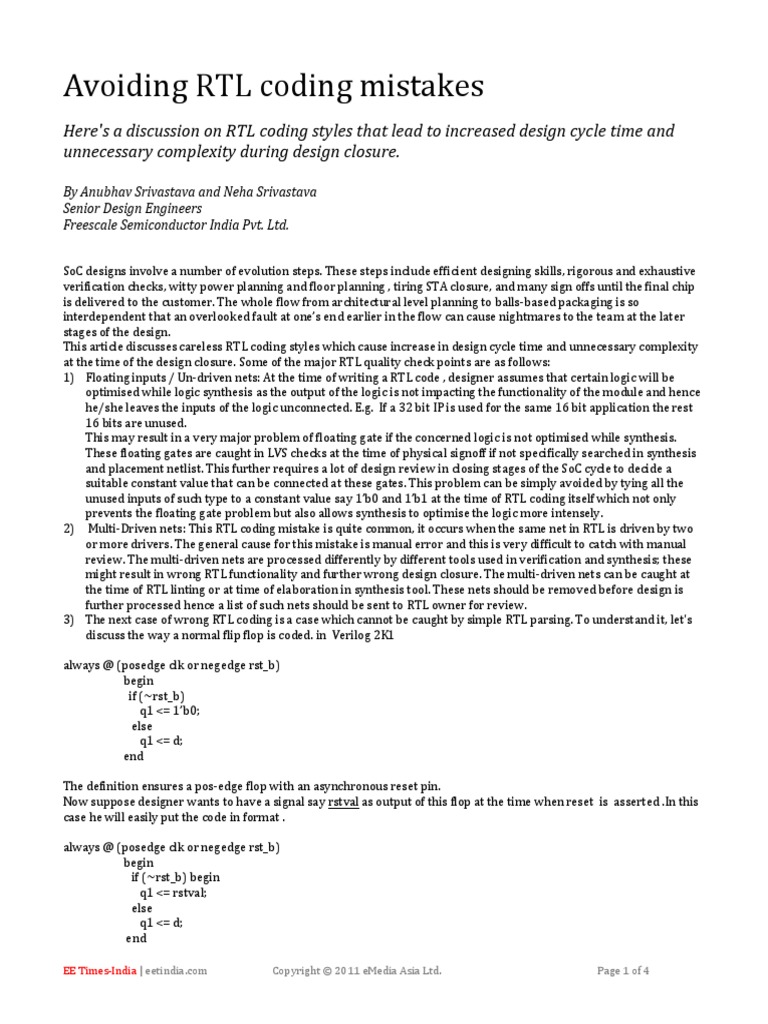 Avoiding RTL coding mistakes

Here's a discussion on RTL coding styles that lead to increased design cycle time and unnecessary complexity during design closure.

By Anubhav Srivastava and Neha Srivastava
Senior Design Engineers
Freescale Semiconductor India Pvt. Ltd.

SoC designs involve a number of evolution steps. These steps include efficient designing skills, rigorous and exhaustive verification checks, witty power planning and floor planning , tiring STA closure, and many sign offs until the final chip is delivered to the customer. The whole flow from architectural level planning to balls-based packaging is so interdependent that an overlooked fault at one's end earlier in the flow can cause nightmares to the team at the later stages of the design.
This article discusses careless RTL coding styles which cause increase in design cycle time and unnecessary complexity at the time of the design closure. Some of the major RTL quality check points are as follows:
1) Floating inputs / Un-driven nets: At the time of writing a RTL code , designer assumes that certain logic will be optimised while logic synthesis as the output of the logic is not impacting the functionality of the module and hence he/she leaves the inputs of the logic unconnected. E.g. If a 32 bit IP is used for the same 16 bit application the rest 16 bits are unused.
This may result in a very major problem of floating gate if the concerned logic is not optimised while synthesis. These floating gates are caught in LVS checks at the time of physical signoff if not specifically searched in synthesis and placement netlist. This further requires a lot of design review in closing stages of the SoC cycle to decide a suitable constant value that can be connected at these gates. This problem can be simply avoided by tying all the unused inputs of such type to a constant value say 1'b0 and 1'b1 at the time of RTL coding itself which not only prevents the floating gate problem but also allows synthesis to optimise the logic more intensely.
2) Multi-Driven nets: This RTL coding mistake is quite common, it occurs when the same net in RTL is driven by two or more drivers. The general cause for this mistake is manual error and this is very difficult to catch with manual review. The multi-driven nets are processed differently by different tools used in verification and synthesis; these might result in wrong RTL functionality and further wrong design closure. The multi-driven nets can be caught at the time of RTL linting or at time of elaboration in synthesis tool. These nets should be removed before design is further processed hence a list of such nets should be sent to RTL owner for review.
3) The next case of wrong RTL coding is a case which cannot be caught by simple RTL parsing. To understand it, let's discuss the way a normal flip flop is coded. in Verilog 2K1

always @ (posedge clk or negedge rst_b)
begin
if (~rst_b)
q1 <= 1'b0;
else
q1 <= d;
end

The definition ensures a pos-edge flop with an asynchronous reset pin.
Now suppose designer wants to have a signal say rstval as output of this flop at the time when reset is asserted .In this case he will easily put the code in format .

always @ (posedge clk or negedge rst_b)
begin
if (~rst_b) begin
q1 <= rstval;
else
q1 <= d;
end

EE Times-India | eetindia.com Copyright © 2011 eMedia Asia Ltd. Page 1 of 4